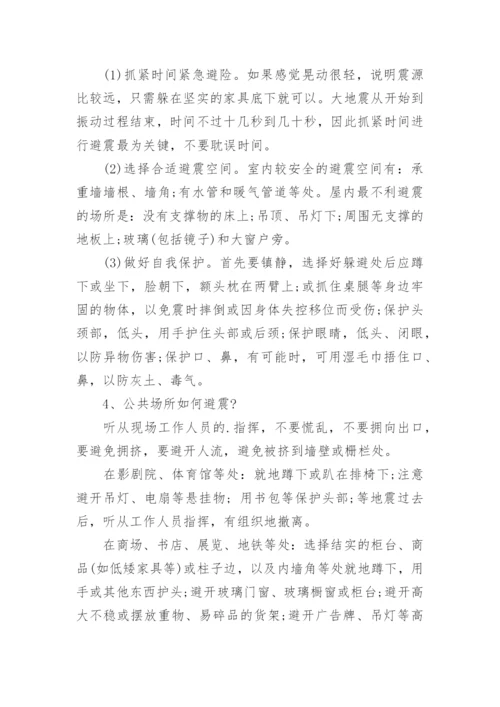 (1)抓紧时间紧急避险。如果感觉晃动很轻，说明震源比较远，只需躲在坚实的家具底下就可以。大地震从开始到振动过程结束，时间不过十几秒到几十秒，因此抓紧时间进行避震最为关键，不要耽误时间。

(2)选择合适避震空间。室内较安全的避震空间有：承重墙墙根、墙角;有水管和暖气管道等处。屋内最不利避震的场所是：没有支撑物的床上;吊顶、吊灯下;周围无支撑的地板上;玻璃(包括镜子)和大窗户旁。

(3)做好自我保护。首先要镇静，选择好躲避处后应蹲下或坐下，脸朝下，额头枕在两臂上;或抓住桌腿等身边牢固的物体，以免震时摔倒或因身体失控移位而受伤;保护头颈部，低头，用手护住头部或后颈;保护眼睛，低头、闭眼，以防异物伤害;保护口、鼻，有可能时，可用湿毛巾捂住口、鼻，以防灰土、毒气。

4、公共场所如何避震?

听从现场工作人员的.指挥，不要慌乱，不要拥向出口，要避免拥挤，要避开人流，避免被挤到墙壁或栅栏处。

在影剧院、体育馆等处：就地蹲下或趴在排椅下;注意避开吊灯、电扇等悬挂物;用书包等保护头部;等地震过去后，听从工作人员指挥，有组织地撤离。

在商场、书店、展览、地铁等处：选择结实的柜台、商品(如低矮家具等)或柱子边，以及内墙角等处就地蹲下，用手或其他东西护头;避开玻璃门窗、玻璃橱窗或柜台;避开高大不稳或摆放重物、易碎品的货架;避开广告牌、吊灯等高